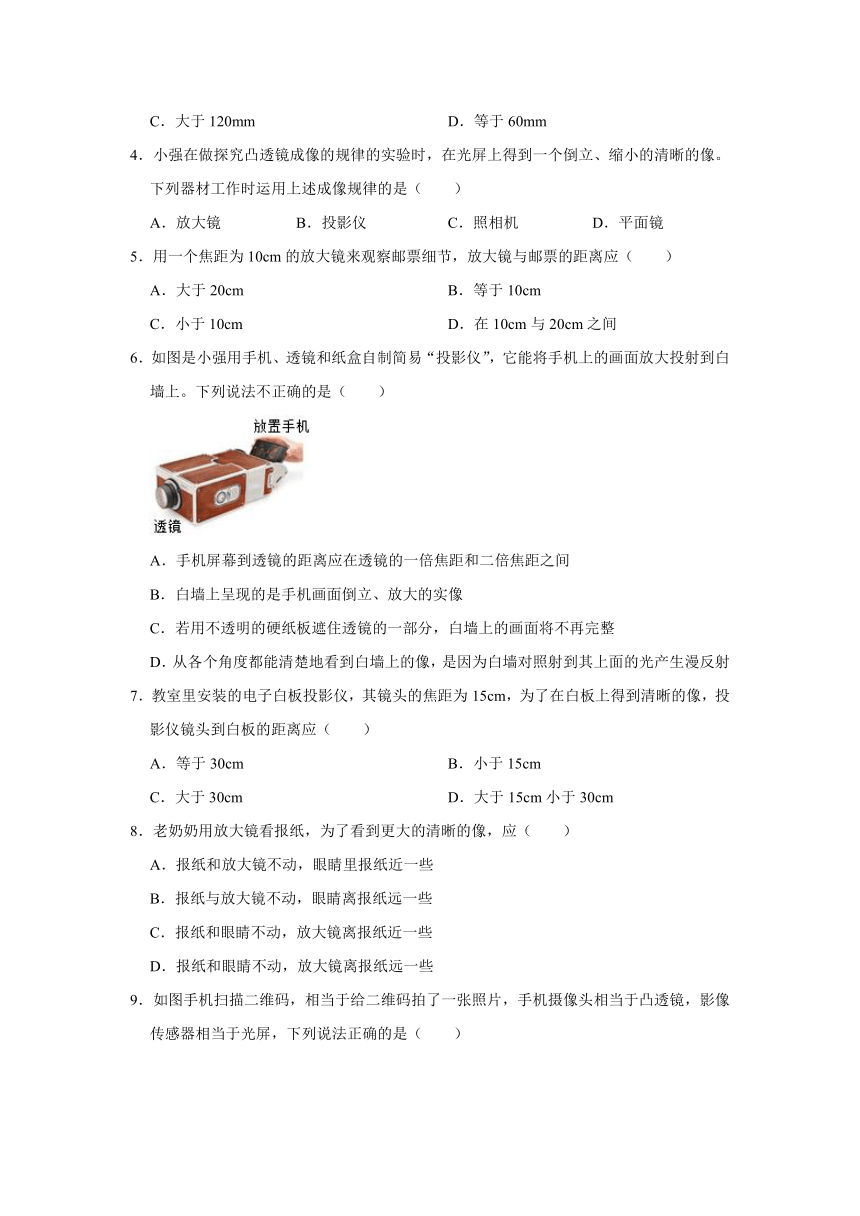 C．大于 120mm　　D．等于 60mm

4．小强在做探究凸透镜成像的规律的实验时，在光屏上得到一个倒立、缩小的清晰的像。下列器材工作时运用上述成像规律的是（　　）

A．放大镜　　B．投影仪　　C．照相机　　D．平面镜

5．用一个焦距为 10cm 的放大镜来观察邮票细节，放大镜与邮票的距离应（　　）

A．大于 20cm　　B．等于 10cm

C．小于 10cm　　D．在 10cm 与 20cm 之间

6．如图是小强用手机、透镜和纸盒自制简易“投影仪”，它能将手机上的画面放大投射到白墙上。下列说法不正确的是（　　）

放置手机

透镜

A．手机屏幕到透镜的距离应在透镜的一倍焦距和二倍焦距之间

B．白墙上呈现的是手机画面倒立、放大的实像

C．若用不透明的硬纸板遮住透镜的一部分，白墙上的画面将不再完整

D．从各个角度都能清楚地看到白墙上的像，是因为白墙对照射到其上面的光产生漫反射

7．教室里安装的电子白板投影仪，其镜头的焦距为 15cm，为了在白板上得到清晰的像，投影仪镜头到白板的距离应（　　）

A．等于 30cm　　B．小于 15cm

C．大于 30cm　　D．大于 15cm 小于 30cm

8．老奶奶用放大镜看报纸，为了看到更大的清晰的像，应（　　）

A．报纸和放大镜不动，眼睛里报纸近一些

B．报纸与放大镜不动，眼睛离报纸远一些

C．报纸和眼睛不动，放大镜离报纸近一些

D．报纸和眼睛不动，放大镜离报纸远一些

9．如图手机扫描二维码，相当于给二维码拍了一张照片，手机摄像头相当于凸透镜，影像传感器相当于光屏，下列说法正确的是（　　）